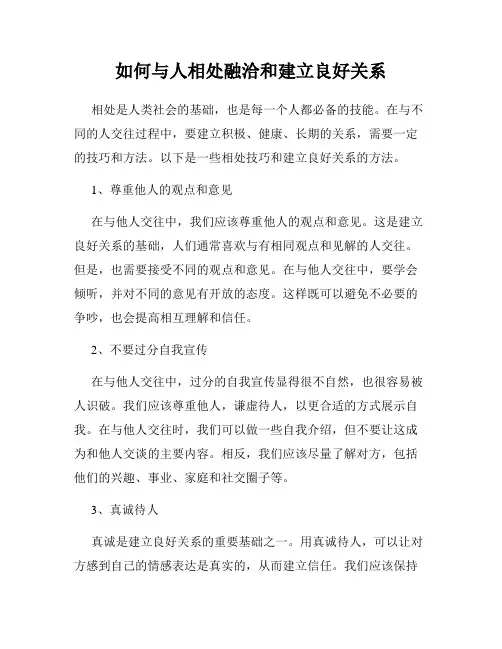 如何与人相处融洽和建立良好关系

相处是人类社会的基础，也是每一个人都必备的技能。在与不同的人交往过程中，要建立积极、健康、长期的关系，需要一定的技巧和方法。以下是一些相处技巧和建立良好关系的方法。

1、尊重他人的观点和意见

在与他人交往中，我们应该尊重他人的观点和意见。这是建立良好关系的基础，人们通常喜欢与有相同观点和见解的人交往。但是，也需要接受不同的观点和意见。在与他人交往中，要学会倾听，并对不同的意见有开放的态度。这样既可以避免不必要的争吵，也会提高相互理解和信任。

2、不要过分自我宣传

在与他人交往中，过分的自我宣传显得很不自然，也很容易被人识破。我们应该尊重他人，谦虚待人，以更合适的方式展示自我。在与他人交往时，我们可以做一些自我介绍，但不要让这成为和他人交谈的主要内容。相反，我们应该尽量了解对方，包括他们的兴趣、事业、家庭和社交圈子等。

3、真诚待人

真诚是建立良好关系的重要基础之一。用真诚待人，可以让对方感到自己的情感表达是真实的，从而建立信任。我们应该保持